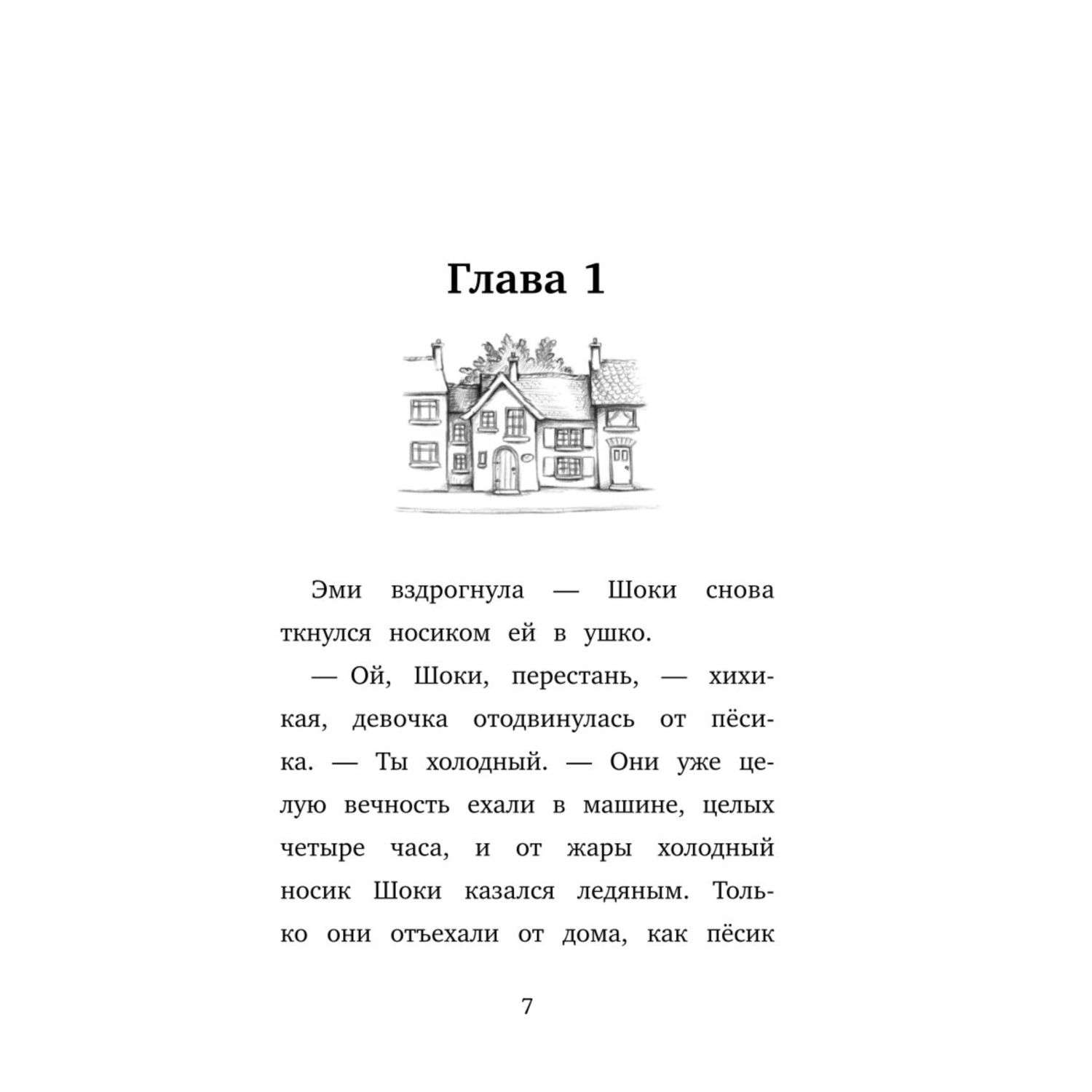 Глава 1

Эми вздрогнула — Шоки снова ткнулся носиком ей в ушко.

— Ой, Шоки, перестань, — хихикая, девочка отодвинулась от пёсика. — Ты холодный. — Они уже целую вечность ехали в машине, целых четыре часа, и от жары холодный носик Шоки казался ледяным. Только они отъехали от дома, как пёсик

7